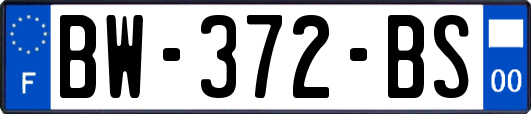 F

BW-372-BS

00